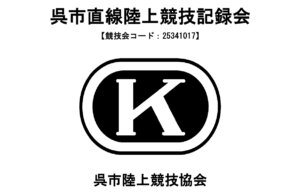 呉市直線陸上競技記録会

【競技会コード：25341017】

K

呉市陸上競技協会